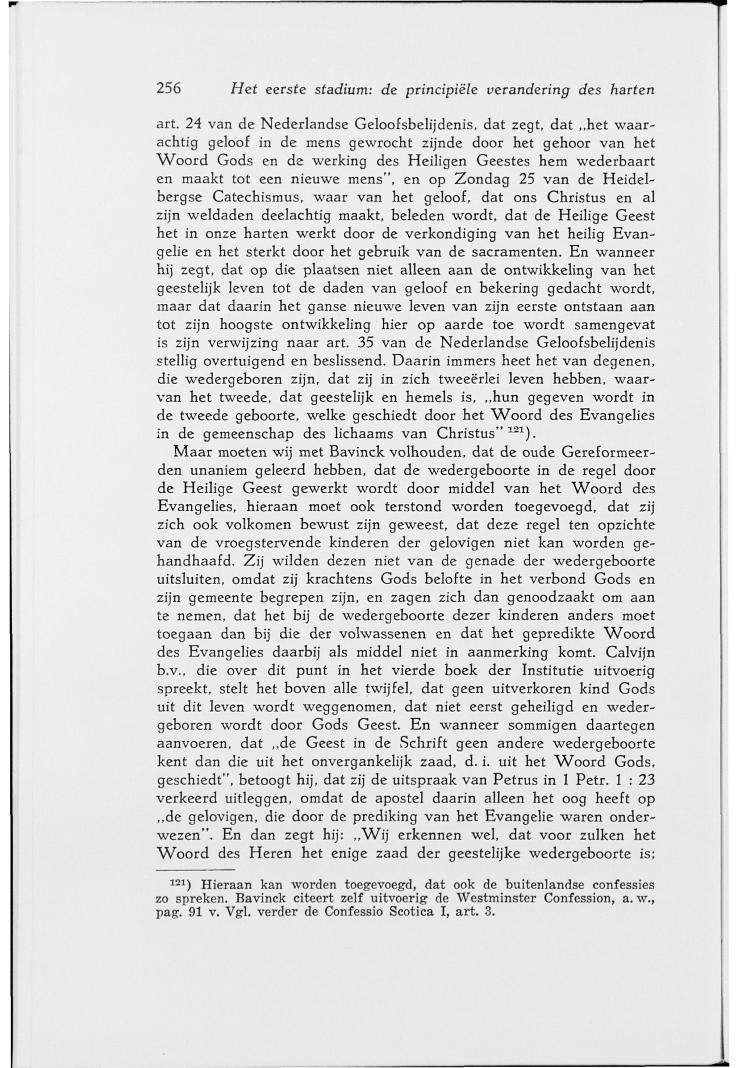 256 Het eerste stadium: de principiële verandering des harten

art. 24 van de Nederlandse Geloofsbelijdenis, dat zegt, dat „het waarachtig geloof in de mens gewrocht zijnde door het gehoor van het Woord Gods en de werking des Heiligen Geestes hem wederbaart en maakt tot een nieuwe mens", en op Zondag 25 van de Heidelbergse Catechismus, waar van het geloof, dat ons Christus en al zijn weldaden deelachtig maakt, beleden wordt, dat de Heilige Geest het in onze harten werkt door de verkondiging van het heilig Evangelie en het sterkt door het gebruik van de sacramenten. En wanneer hij zegt, dat op die plaatsen niet alleen aan de ontwikkeling van het geestelijk leven tot de daden van geloof en bekering gedacht wordt, maar dat daarin het ganse nieuwe leven van zijn eerste ontstaan aan tot zijn hoogste ontwikkeling hier op aarde toe wordt samengevat is zijn verwijzing naar art. 35 van de Nederlandse Geloofsbelijdenis stellig overtuigend en beslissend. Daarin immers heet het van degenen, die wedergeboren zijn, dat zij in zich tweeërlei leven hebben, waarvan het tweede, dat geestelijk en hemels is, „hun gegeven wordt in de tweede geboorte, welke geschiedt door het Woord des Evangelies in de gemeenschap des lichaams van Christus" $^{121}$).

Maar moeten wij met Bavinck volhouden, dat de oude Gereformeerden unaniem geleerd hebben, dat de wedergeboorte in de regel door de Heilige Geest gewerkt wordt door middel van het Woord des Evangelies, hieraan moet ook terstond worden toegevoegd, dat zij zich ook volkomen bewust zijn geweest, dat deze regel ten opzichte van de vroegstervende kinderen der gelovigen niet kan worden gehandhaafd. Zij wilden dezen niet van de genade der wedergeboorte uitsluiten, omdat zij krachtens Gods belofte in het verbond Gods en zijn gemeente begrepen zijn, en zagen zich dan genoodzaakt om aan te nemen, dat het bij de wedergeboorte dezer kinderen anders moet toegaan dan bij die der volwassenen en dat het gepredikte Woord des Evangelies daarbij als middel niet in aanmerking komt. Calvijn b.v., die over dit punt in het vierde boek der Institutie uitvoerig spreekt, stelt het boven alle twijfel, dat geen uitverkoren kind Gods uit dit leven wordt weggenomen, dat niet eerst geheiligd en wedergeboren wordt door Gods Geest. En wanneer sommigen daartegen aanvoeren, dat „de Geest in de Schrift geen andere wedergeboorte kent dan die uit het onvergankelijk zaad, d. i. uit het Woord Gods, geschiedt", betoogt hij, dat zij de uitspraak van Petrus in 1 Petr. 1 : 23 verkeerd uitleggen, omdat de apostel daarin alleen het oog heeft op „de gelovigen, die door de prediking van het Evangelie waren onderwezen". En dan zegt hij: „Wij erkennen wel, dat voor zulken het Woord des Heren het enige zaad der geestelijke wedergeboorte is;

$^{121}$) Hieraan kan worden toegevoegd, dat ook de buitenlandse confessies zo spreken. Bavinck citeert zelf uitvoerig de Westminster Confession, a. w., pag. 91 v. Vgl. verder de Confessio Scotica I, art. 3.